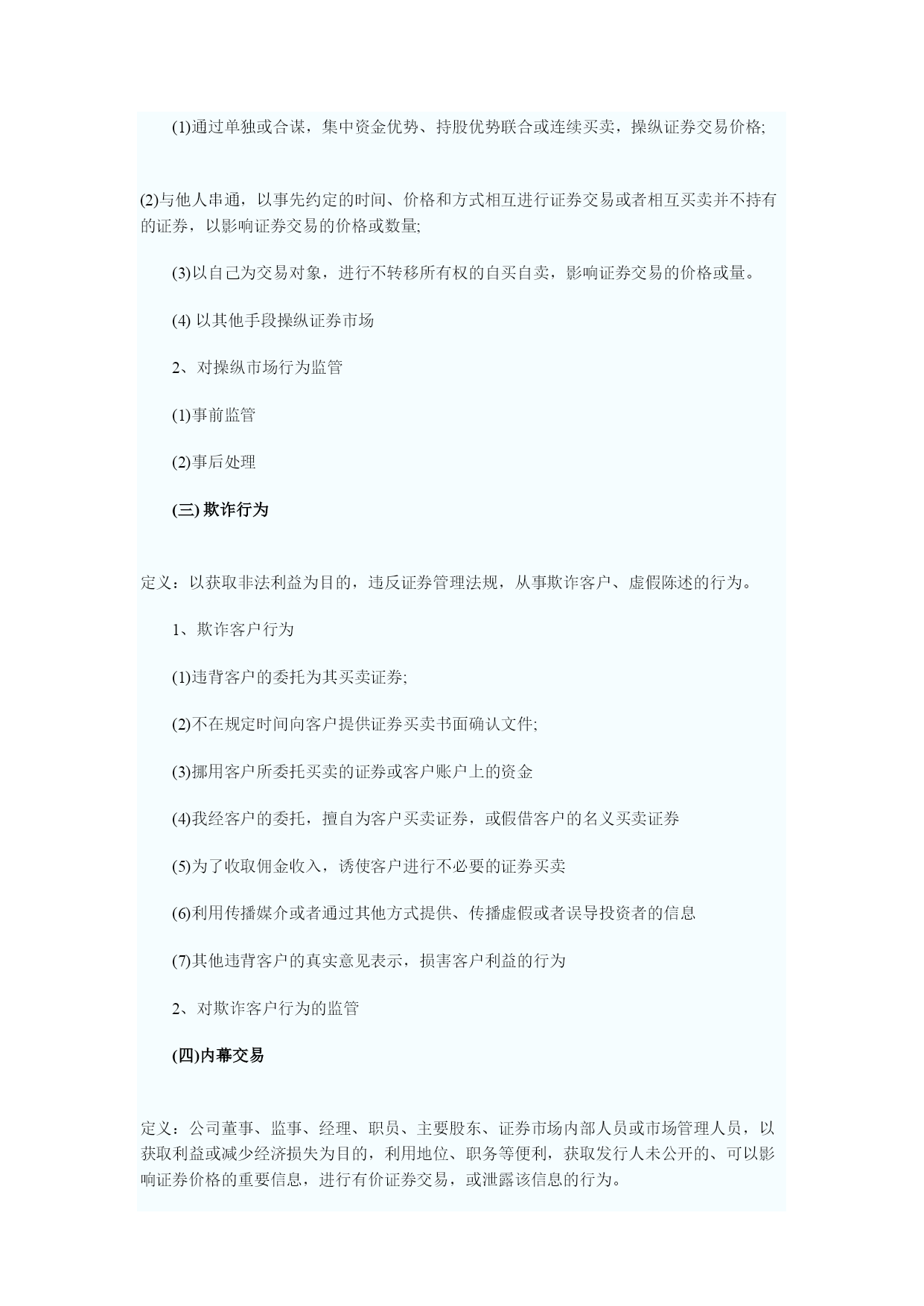 (1)通过单独或合谋，集中资金优势、持股优势联合或连续买卖，操纵证券交易价格;

(2)与他人串通，以事先约定的时间、价格和方式相互进行证券交易或者相互买卖并不持有的证券，以影响证券交易的价格或数量;

(3)以自己为交易对象，进行不转移所有权的自买自卖，影响证券交易的价格或量。

(4) 以其他手段操纵证券市场

2、对操纵市场行为监管

(1)事前监管

(2)事后处理

(三) 欺诈行为

定义：以获取非法利益为目的，违反证券管理法规，从事欺诈客户、虚假陈述的行为。

1、欺诈客户行为

(1)违背客户的委托为其买卖证券;

(2)不在规定时间向客户提供证券买卖书面确认文件;

(3)挪用客户所委托买卖的证券或客户账户上的资金

(4)我经客户的委托，擅自为客户买卖证券，或假借客户的名义买卖证券

(5)为了收取佣金收入，诱使客户进行不必要的证券买卖

(6)利用传播媒介或者通过其他方式提供、传播虚假或者误导投资者的信息

(7)其他违背客户的真实意见表示，损害客户利益的行为

2、对欺诈客户行为的监管

(四)内幕交易

定义：公司董事、监事、经理、职员、主要股东、证券市场内部人员或市场管理人员，以获取利益或减少经济损失为目的，利用地位、职务等便利，获取发行人未公开的、可以影响证券价格的重要信息，进行有价证券交易，或泄露该信息的行为。